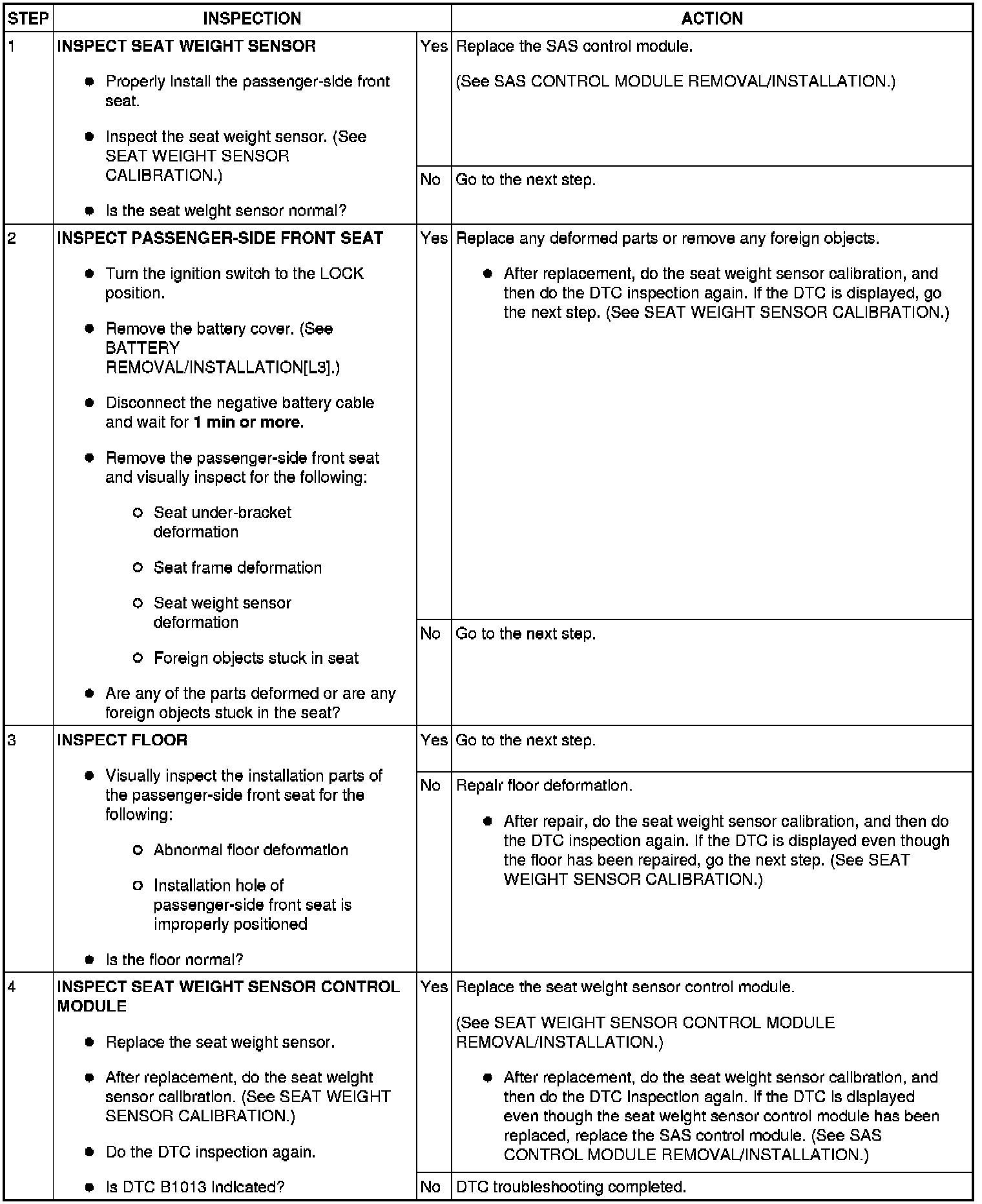 | STEP | INSPECTION | | ACTION |
|---|---|---|---|
| 1 | INSPECT SEAT WEIGHT SENSOR • Properly install the passenger-side front seat. • Inspect the seat weight sensor. (See SEAT WEIGHT SENSOR CALIBRATION.) • Is the seat weight sensor normal? | Yes | Replace the SAS control module. (See SAS CONTROL MODULE REMOVAL/INSTALLATION.) |
| | | No | Go to the next step. |
| 2 | INSPECT PASSENGER-SIDE FRONT SEAT • Turn the ignition switch to the LOCK position. • Remove the battery cover. (See BATTERY REMOVAL/INSTALLATION[L3].) • Disconnect the negative battery cable and wait for 1 min or more. • Remove the passenger-side front seat and visually inspect for the following: ○ Seat under-bracket deformation ○ Seat frame deformation ○ Seat weight sensor deformation ○ Foreign objects stuck in seat • Are any of the parts deformed or are any foreign objects stuck in the seat? | Yes | Replace any deformed parts or remove any foreign objects. • After replacement, do the seat weight sensor calibration, and then do the DTC inspection again. If the DTC is displayed, go the next step. (See SEAT WEIGHT SENSOR CALIBRATION.) |
| | | No | Go to the next step. |
| 3 | INSPECT FLOOR • Visually inspect the installation parts of the passenger-side front seat for the following: ○ Abnormal floor deformation ○ Installation hole of passenger-side front seat is improperly positioned • Is the floor normal? | Yes | Go to the next step. |
| | | No | Repair floor deformation. • After repair, do the seat weight sensor calibration, and then do the DTC inspection again. If the DTC is displayed even though the floor has been repaired, go the next step. (See SEAT WEIGHT SENSOR CALIBRATION.) |
| 4 | INSPECT SEAT WEIGHT SENSOR CONTROL MODULE • Replace the seat weight sensor. • After replacement, do the seat weight sensor calibration. (See SEAT WEIGHT SENSOR CALIBRATION.) • Do the DTC inspection again. • Is DTC B1013 indicated? | Yes | Replace the seat weight sensor control module. (See SEAT WEIGHT SENSOR CONTROL MODULE REMOVAL/INSTALLATION.) • After replacement, do the seat weight sensor calibration, and then do the DTC inspection again. If the DTC is displayed even though the seat weight sensor control module has been replaced, replace the SAS control module. (See SAS CONTROL MODULE REMOVAL/INSTALLATION.) |
| | | No | DTC troubleshooting completed. |